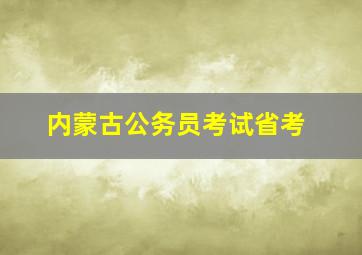 内蒙古公务员考试省考